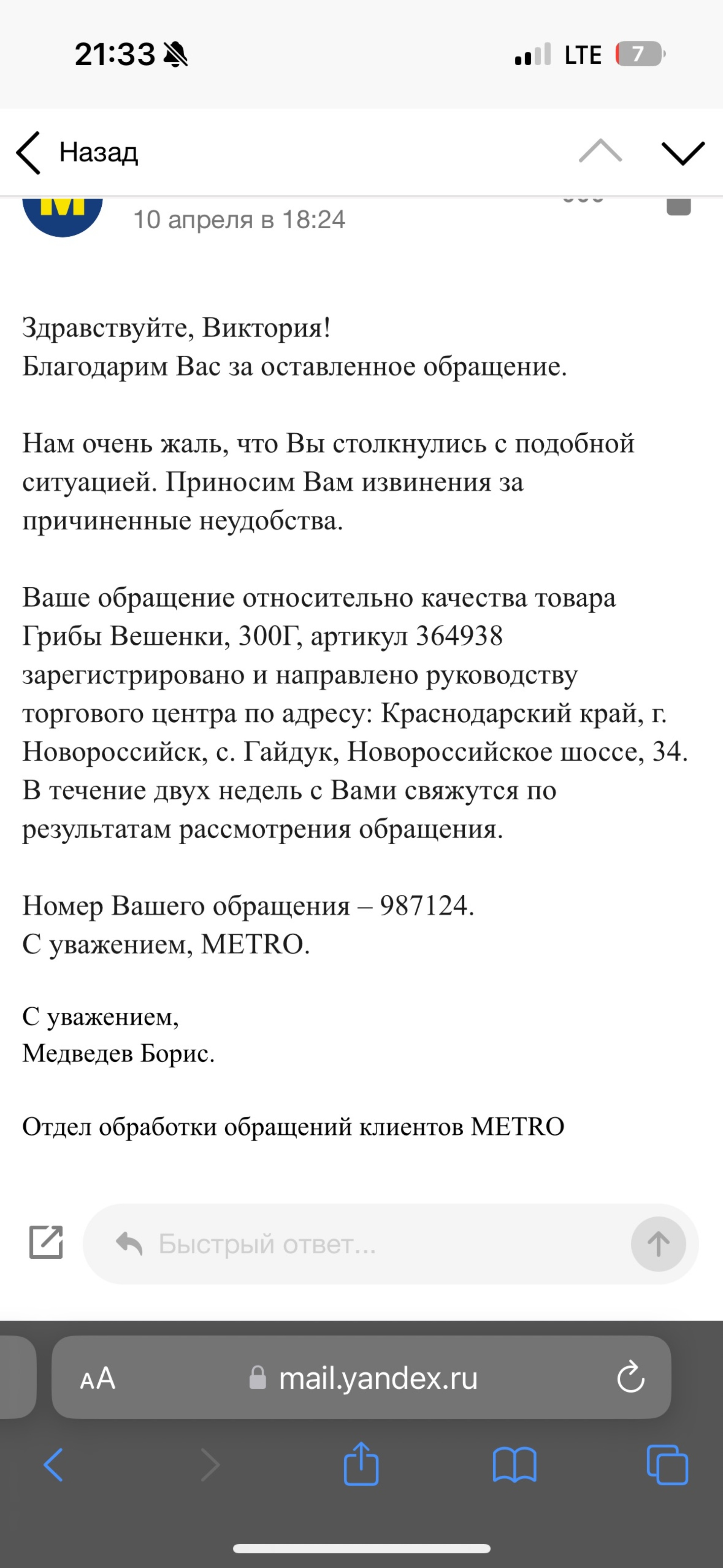 21:33 LTE 7

Назад

10 апреля в 18:24

Здравствуйте, Виктория!
Благодарим Вас за оставленное обращение.

Нам очень жаль, что Вы столкнулись с подобной ситуацией. Приносим Вам извинения за причиненные неудобства.

Ваше обращение относительно качества товара Грибы Вешенки, 300Г, артикул 364938 зарегистрировано и направлено руководству торгового центра по адресу: Краснодарский край, г. Новороссийск, с. Гайдук, Новороссийское шоссе, 34. В течение двух недель с Вами свяжутся по результатам рассмотрения обращения.

Номер Вашего обращения – 987124.
С уважением, METRO.

С уважением,
Медведев Борис.

Отдел обработки обращений клиентов METRO

Быстрый ответ...

AA mail.yandex.ru